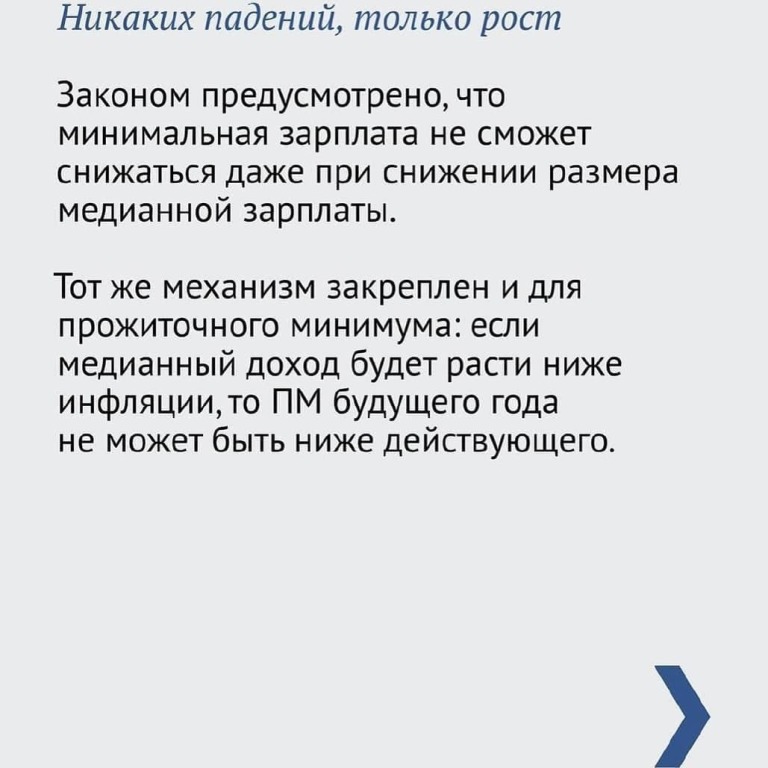 Никаких падений, только рост

Законом предусмотрено, что минимальная зарплата не сможет снижаться даже при снижении размера медианной зарплаты.

Тот же механизм закреплен и для прожиточного минимума: если медианный доход будет расти ниже инфляции, то ПМ будущего года не может быть ниже действующего.